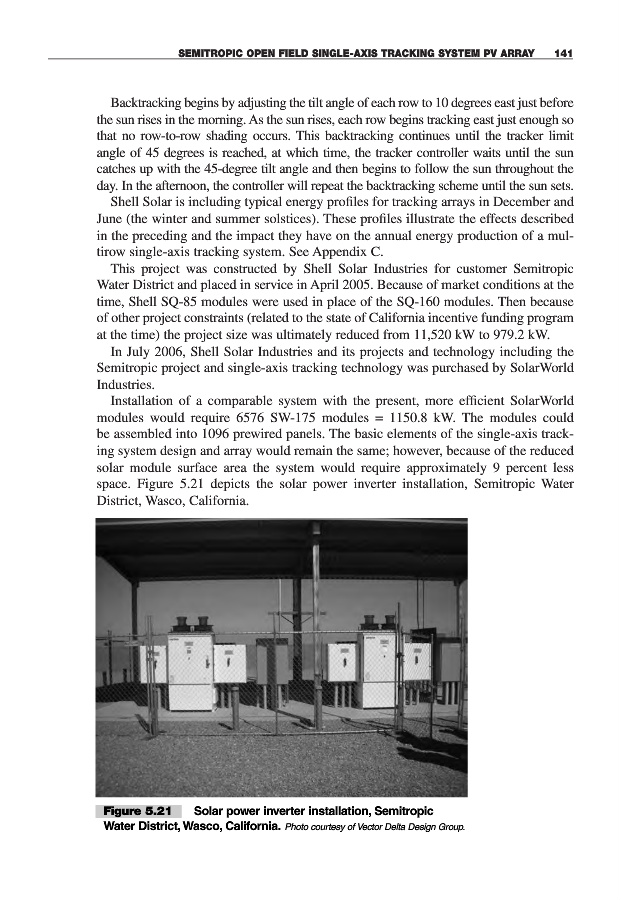 SEMITROPIC OPEN FIELD SINGLE-AXIS TRACKING SYSTEM PV ARRAY 141

Backtracking begins by adjusting the tilt angle of each row to 10 degrees east just before the sun rises in the morning. As the sun rises, each row begins tracking east just enough so that no row-to-row shading occurs. This backtracking continues until the tracker limit angle of 45 degrees is reached, at which time, the tracker controller waits until the sun catches up with the 45-degree tilt angle and then begins to follow the sun throughout the day. In the afternoon, the controller will repeat the backtracking scheme until the sun sets.

Shell Solar is including typical energy profiles for tracking arrays in December and June (the winter and summer solstices). These profiles illustrate the effects described in the preceding and the impact they have on the annual energy production of a multirow single-axis tracking system. See Appendix C.

This project was constructed by Shell Solar Industries for customer Semitropic Water District and placed in service in April 2005. Because of market conditions at the time, Shell SQ-85 modules were used in place of the SQ-160 modules. Then because of other project constraints (related to the state of California incentive funding program at the time) the project size was ultimately reduced from 11,520 kW to 979.2 kW.

In July 2006, Shell Solar Industries and its projects and technology including the Semitropic project and single-axis tracking technology was purchased by SolarWorld Industries.

Installation of a comparable system with the present, more efficient SolarWorld modules would require 6576 SW-175 modules = 1150.8 kW. The modules could be assembled into 1096 prewired panels. The basic elements of the single-axis tracking system design and array would remain the same; however, because of the reduced solar module surface area the system would require approximately 9 percent less space. Figure 5.21 depicts the solar power inverter installation, Semitropic Water District, Wasco, California.

Figure 5.21 Solar power inverter installation, Semitropic Water District, Wasco, California. Photo courtesy of Vector Delta Design Group.